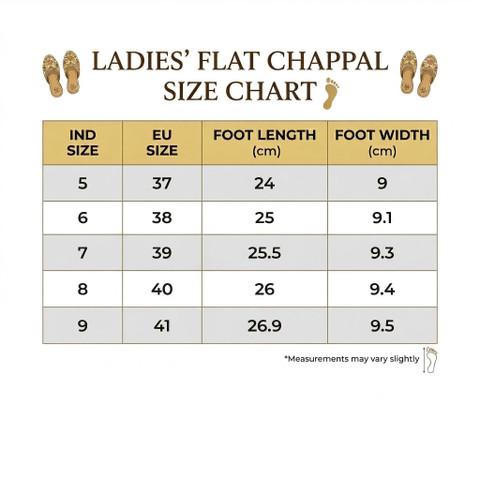 LADIES' FLAT CHAPPAL SIZE CHART

| IND SIZE | EU SIZE | FOOT LENGTH (cm) | FOOT WIDTH (cm) |
|---|---|---|---|
| 5 | 37 | 24 | 9 |
| 6 | 38 | 25 | 9.1 |
| 7 | 39 | 25.5 | 9.3 |
| 8 | 40 | 26 | 9.4 |
| 9 | 41 | 26.9 | 9.5 |

*Measurements may vary slightly